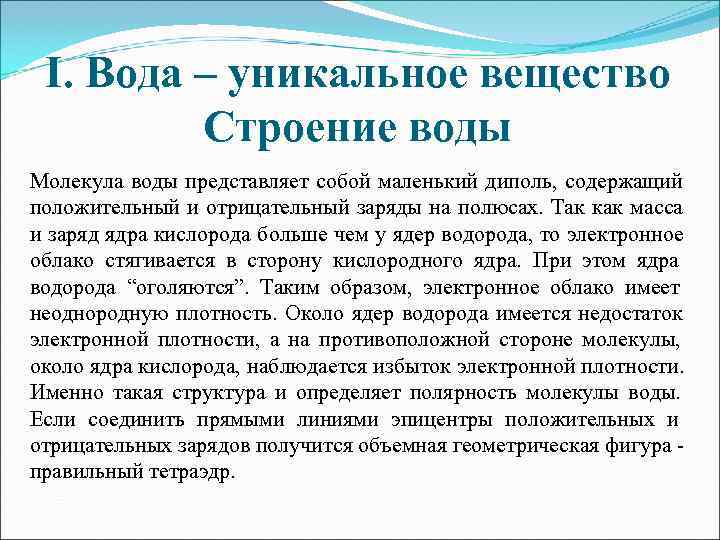 I. Вода – уникальное вещество
Строение воды

Молекула воды представляет собой маленький диполь, содержащий положительный и отрицательный заряды на полюсах. Так как масса и заряд ядра кислорода больше чем у ядер водорода, то электронное облако стягивается в сторону кислородного ядра. При этом ядра водорода “оголяются”. Таким образом, электронное облако имеет неоднородную плотность. Около ядер водорода имеется недостаток электронной плотности, а на противоположной стороне молекулы, около ядра кислорода, наблюдается избыток электронной плотности. Именно такая структура и определяет полярность молекулы воды. Если соединить прямыми линиями эпицентры положительных и отрицательных зарядов получится объемная геометрическая фигура - правильный тетраэдр.